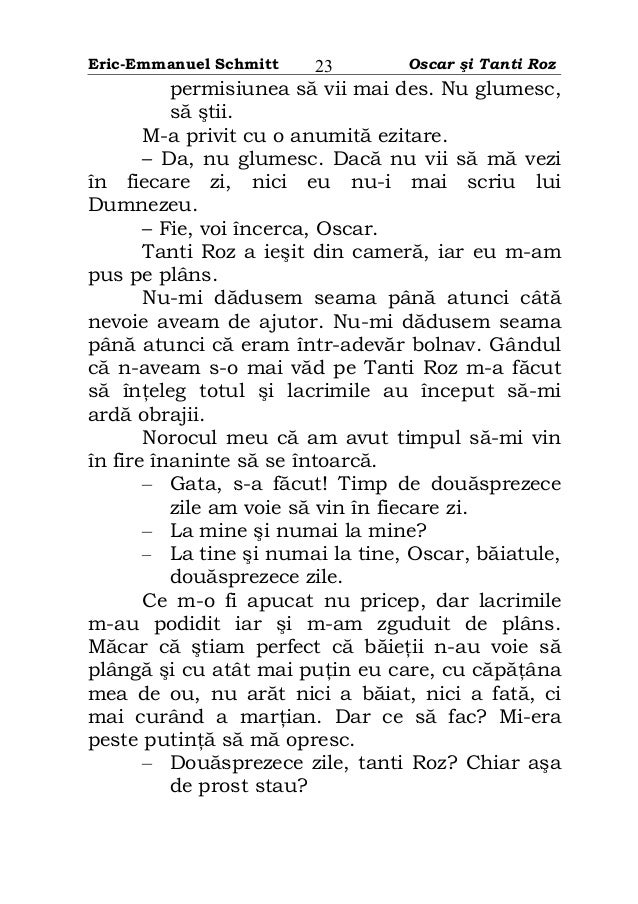 Eric-Emmanuel Schmitt 23 Oscar şi Tanti Roz

permisiunea să vii mai des. Nu glumesc, să ştii.

M-a privit cu o anumită ezitare.

– Da, nu glumesc. Dacă nu vii să mă vezi în fiecare zi, nici eu nu-i mai scriu lui Dumnezeu.

– Fie, voi încerca, Oscar.

Tanti Roz a ieşit din cameră, iar eu m-am pus pe plâns.

Nu-mi dădusem seama până atunci câtă nevoie aveam de ajutor. Nu-mi dădusem seama până atunci că eram într-adevăr bolnav. Gândul că n-aveam s-o mai văd pe Tanti Roz m-a făcut să înţeleg totul şi lacrimile au început să-mi ardă obrajii.

Norocul meu că am avut timpul să-mi vin în fire înaninte să se întoarcă.

– Gata, s-a făcut! Timp de douăsprezece zile am voie să vin în fiecare zi.

– La mine şi numai la mine?

– La tine şi numai la tine, Oscar, băiatule, douăsprezece zile.

Ce m-o fi apucat nu pricep, dar lacrimile m-au podidit iar şi m-am zguduit de plâns. Măcar că ştiam perfect că băieţii n-au voie să plângă şi cu atât mai puţin eu care, cu căpăţâna mea de ou, nu arăt nici a băiat, nici a fată, ci mai curând a marţian. Dar ce să fac? Mi-era peste putinţă să mă opresc.

– Douăsprezece zile, tanti Roz? Chiar aşa de prost stau?